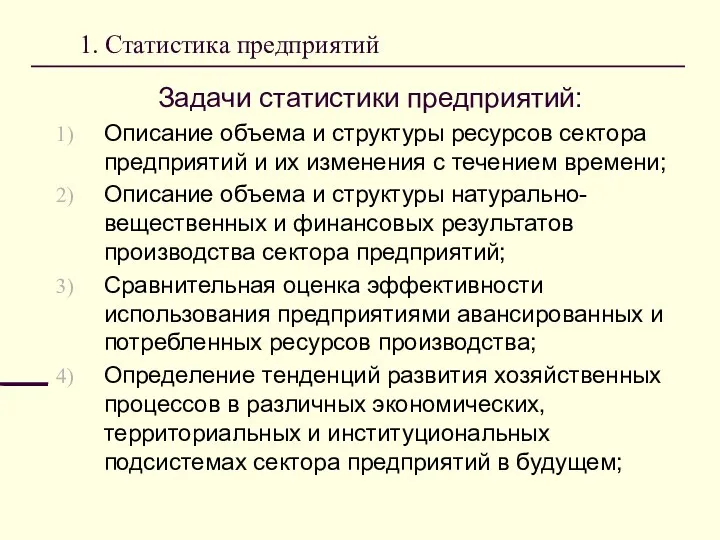 1. Статистика предприятий

Задачи статистики предприятий:

1) Описание объема и структуры ресурсов сектора предприятий и их изменения с течением времени;

2) Описание объема и структуры натурально-вещественных и финансовых результатов производства сектора предприятий;

3) Сравнительная оценка эффективности использования предприятиями авансированных и потребленных ресурсов производства;

4) Определение тенденций развития хозяйственных процессов в различных экономических, территориальных и институциональных подсистемах сектора предприятий в будущем;